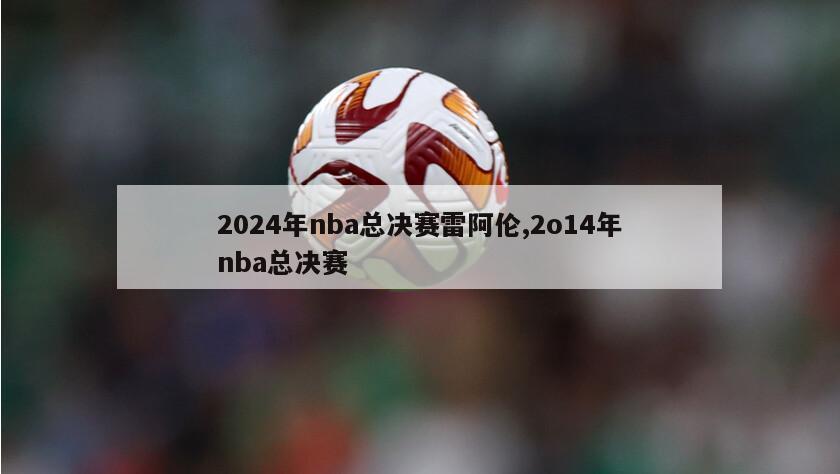 2024年nba总决赛雷阿伦,2o14年nba总决赛